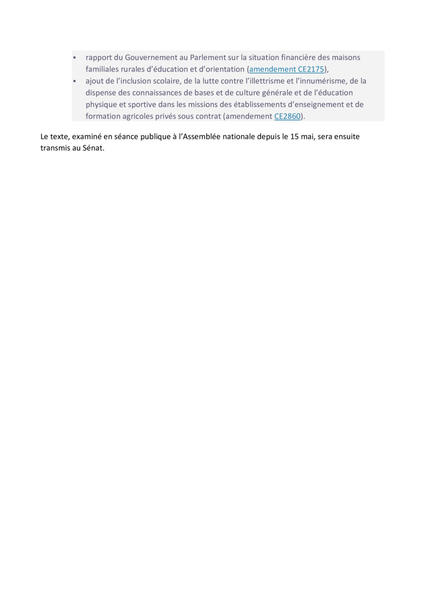 • rapport du Gouvernement au Parlement sur la situation financière des maisons familiales rurales d'éducation et d'orientation (amendement CE2175),
• ajout de l'inclusion scolaire, de la lutte contre l'illettrisme et l'innumérisme, de la dispense des connaissances de bases et de culture générale et de l'éducation physique et sportive dans les missions des établissements d'enseignement et de formation agricoles privés sous contrat (amendement CE2860).

Le texte, examiné en séance publique à l'Assemblée nationale depuis le 15 mai, sera ensuite transmis au Sénat.